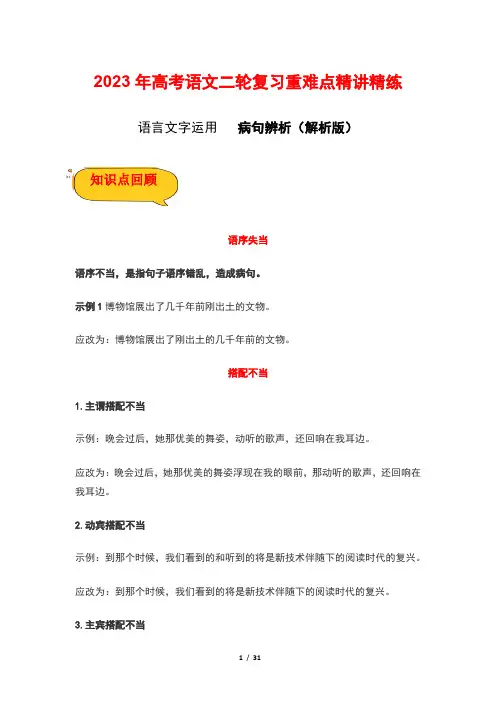 2023年高考语文二轮复习重难点精讲精练

语言文字运用　　病句辨析（解析版）

知识点回顾

语序失当

语序不当，是指句子语序错乱，造成病句。

示例1 博物馆展出了几千年前刚出土的文物。

应改为：博物馆展出了刚出土的几千年前的文物。

搭配不当

1. 主谓搭配不当

示例：晚会过后，她那优美的舞姿，动听的歌声，还回响在我耳边。

应改为：晚会过后，她那优美的舞姿浮现在我的眼前，那动听的歌声，还回响在我耳边。

2. 动宾搭配不当

示例：到那个时候，我们看到的和听到的将是新技术伴随下的阅读时代的复兴。

应改为：到那个时候，我们看到的将是新技术伴随下的阅读时代的复兴。

3. 主宾搭配不当

1 / 31